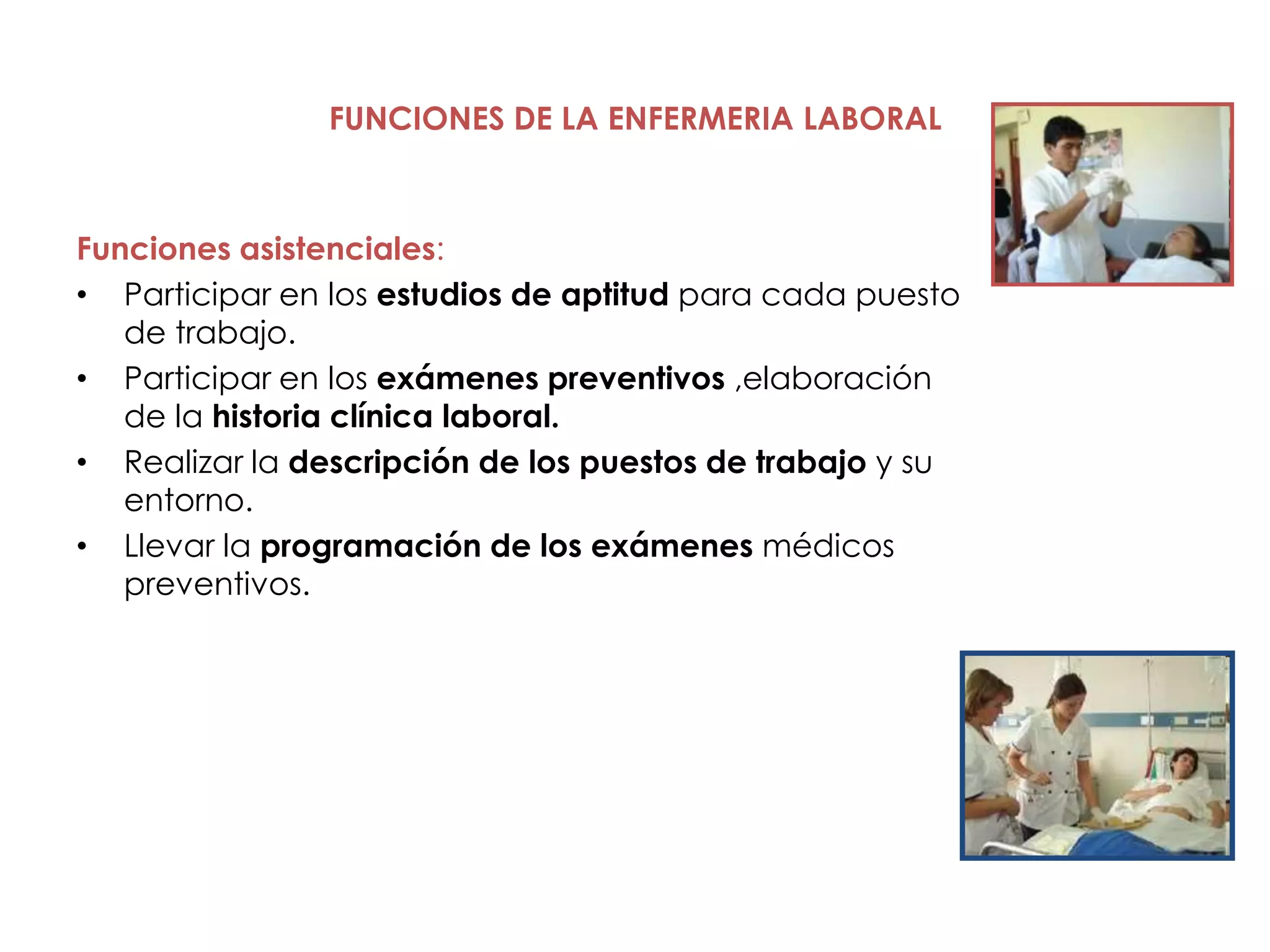 FUNCIONES DE LA ENFERMERIA LABORAL

Funciones asistenciales:

• Participar en los estudios de aptitud para cada puesto de trabajo.
• Participar en los exámenes preventivos ,elaboración de la historia clínica laboral.
• Realizar la descripción de los puestos de trabajo y su entorno.
• Llevar la programación de los exámenes médicos preventivos.